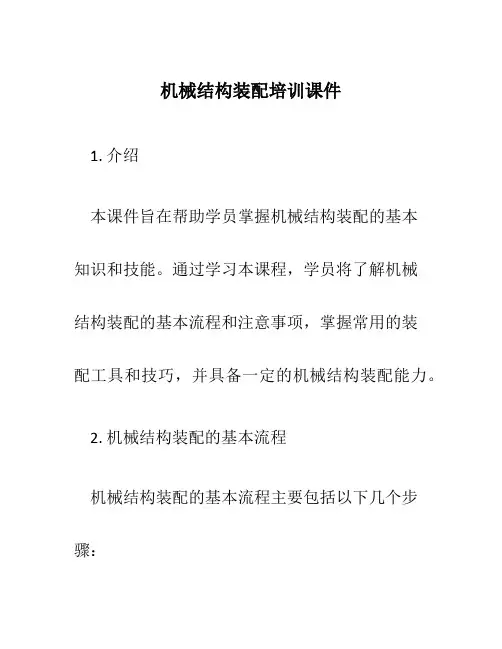 机械结构装配培训课件

1. 介绍

本课件旨在帮助学员掌握机械结构装配的基本知识和技能。通过学习本课程，学员将了解机械结构装配的基本流程和注意事项，掌握常用的装配工具和技巧，并具备一定的机械结构装配能力。

2. 机械结构装配的基本流程

机械结构装配的基本流程主要包括以下几个步骤：